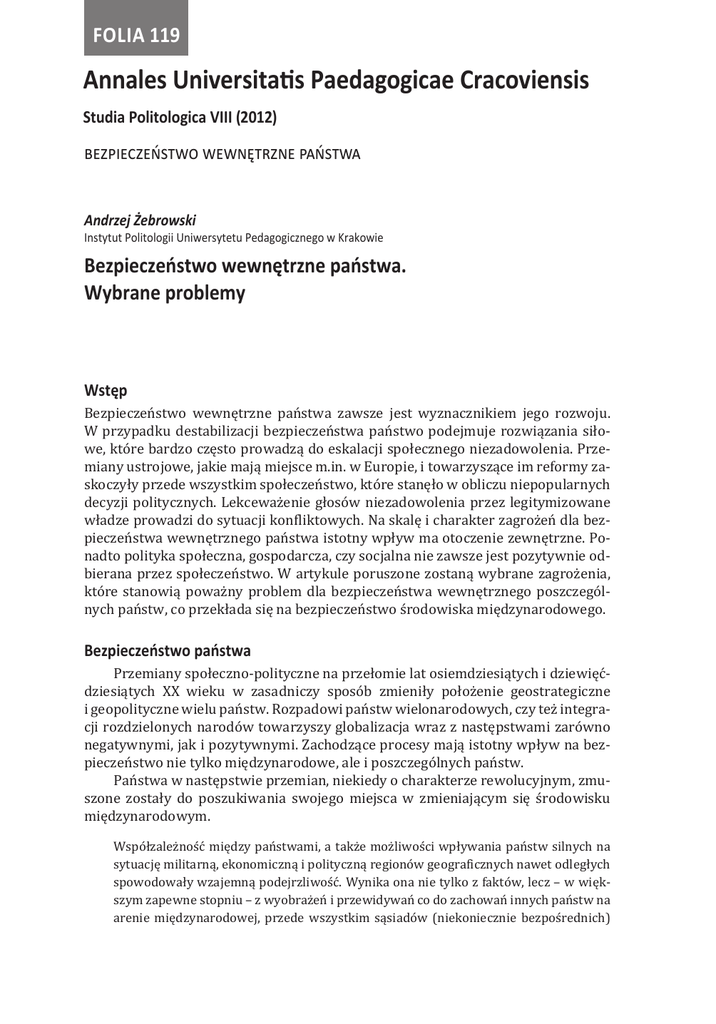 FOLIA 119

Annales Universitatis Paedagogicae Cracoviensis

Studia Politologica VIII (2012)

BEZPIECZEŃSTWO WEWNĘTRZNE PAŃSTWA

Andrzej Żebrowski
Instytut Politologii Uniwersytetu Pedagogicznego w Krakowie

Bezpieczeństwo wewnętrzne państwa.
Wybrane problemy

Wstęp

Bezpieczeństwo wewnętrzne państwa zawsze jest wyznacznikiem jego rozwoju. W przypadku destabilizacji bezpieczeństwa państwo podejmuje rozwiązania siłowe, które bardzo często prowadzą do eskalacji społecznego niezadowolenia. Przemiany ustrojowe, jakie mają miejsce m.in. w Europie, i towarzyszące im reformy zaskoczyły przede wszystkim społeczeństwo, które stanęło w obliczu niepopularnych decyzji politycznych. Lekceważenie głosów niezadowolenia przez legitymizowane władze prowadzi do sytuacji konfliktowych. Na skalę i charakter zagrożeń dla bezpieczeństwa wewnętrznego państwa istotny wpływ ma otoczenie zewnętrzne. Ponadto polityka społeczna, gospodarcza, czy socjalna nie zawsze jest pozytywnie odbierana przez społeczeństwo. W artykule poruszone zostaną wybrane zagrożenia, które stanowią poważny problem dla bezpieczeństwa wewnętrznego poszczególnych państw, co przekłada się na bezpieczeństwo środowiska międzynarodowego.

Bezpieczeństwo państwa

Przemiany społeczno-polityczne na przełomie lat osiemdziesiątych i dziewięćdziesiątych XX wieku w zasadniczy sposób zmieniły położenie geostrategiczne i geopolityczne wielu państw. Rozpadowi państw wielonarodowych, czy też integracji rozdzielonych narodów towarzyszy globalizacja wraz z następstwami zarówno negatywnymi, jak i pozytywnymi. Zachodzące procesy mają istotny wpływ na bezpieczeństwo nie tylko międzynarodowe, ale i poszczególnych państw.

Państwa w następstwie przemian, niekiedy o charakterze rewolucyjnym, zmuszone zostały do poszukiwania swojego miejsca w zmieniającym się środowisku międzynarodowym.

Współzależność między państwami, a także możliwości wpływania państw silnych na sytuację militarną, ekonomiczną i polityczną regionów geograficznych nawet odległych spowodowały wzajemną podejrzliwość. Wynika ona nie tylko z faktów, lecz – w większym zapewne stopniu – z wyobrażeń i przewidywań co do zachowań innych państw na arenie międzynarodowej, przede wszystkim sąsiadów (niekoniecznie bezpośrednich)